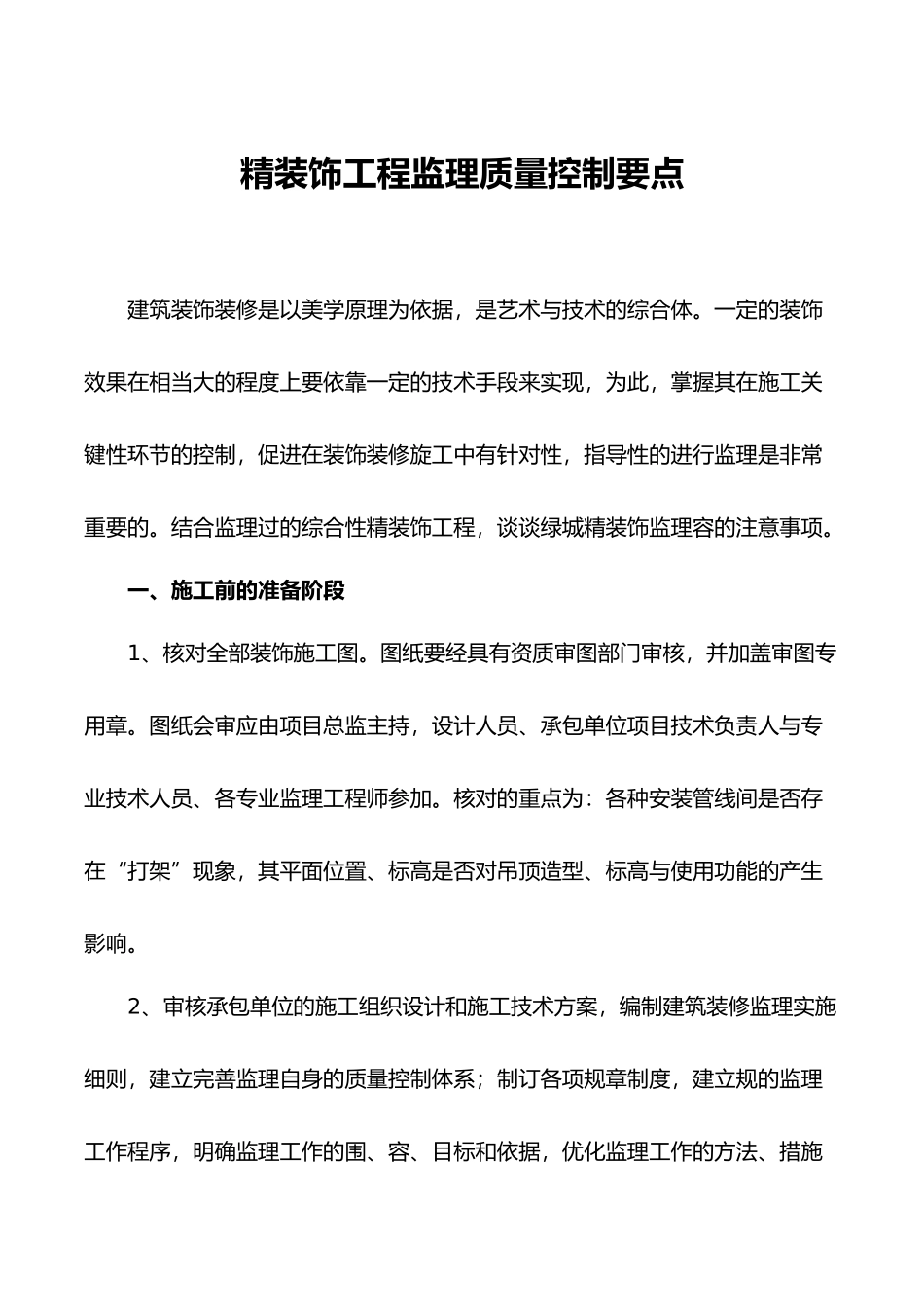 精装饰工程监理质量控制要点

建筑装饰装修是以美学原理为依据，是艺术与技术的综合体。一定的装饰效果在相当大的程度上要依靠一定的技术手段来实现，为此，掌握其在施工关键性环节的控制，促进在装饰装修旋工中有针对性，指导性的进行监理是非常重要的。结合监理过的综合性精装饰工程，谈谈绿城精装饰监理容的注意事项。

一、施工前的准备阶段

1、核对全部装饰施工图。图纸要经具有资质审图部门审核，并加盖审图专用章。图纸会审应由项目总监主持，设计人员、承包单位项目技术负责人与专业技术人员、各专业监理工程师参加。核对的重点为：各种安装管线间是否存在“打架”现象，其平面位置、标高是否对吊顶造型、标高与使用功能的产生影响。

2、审核承包单位的施工组织设计和施工技术方案，编制建筑装修监理实施细则，建立完善监理自身的质量控制体系；制订各项规章制度，建立规的监理工作程序，明确监理工作的围、容、目标和依据，优化监理工作的方法、措施